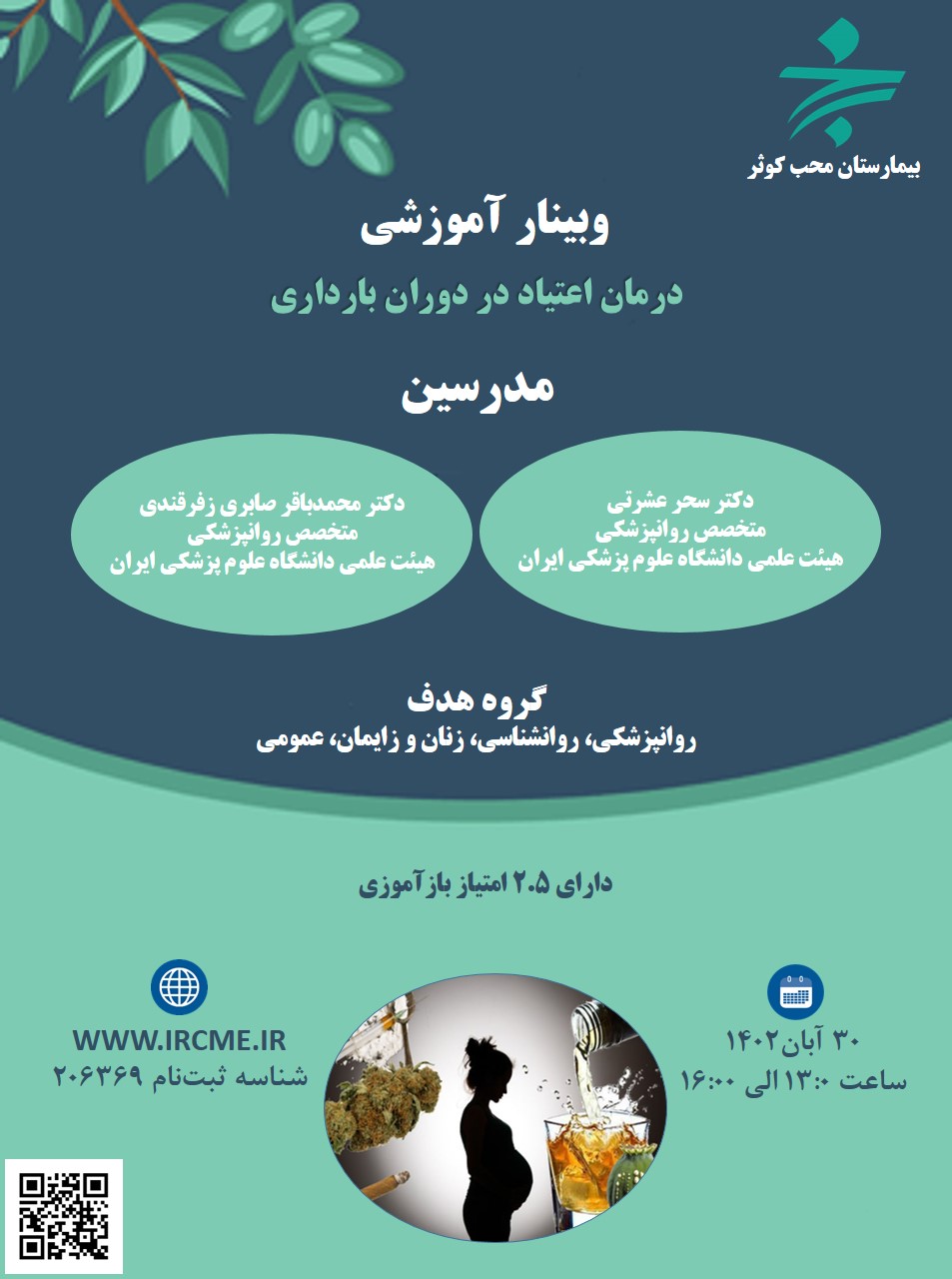 بیمارستان محب کوثر

وبینار آموزشی

درمان اعتیاد در دوران بارداری

مدرسین

دکتر سحر عشرتی
متخصص روانپزشکی
هیئت علمی دانشگاه علوم پزشکی ایران

دکتر محمدباقر صابری زفرقندی
متخصص روانپزشکی
هیئت علمی دانشگاه علوم پزشکی ایران

گروه هدف
روانپزشکی، روانشناسی، زنان و زایمان، عمومی

دارای ۲.۵ امتیاز بازآموزی

۳۰ آبان ۱۴۰۲
ساعت ۱۳:۰ الی ۱۶:۰۰

WWW.IRCME.IR
شناسه ثبت‌نام ۲۰۶۳۶۹